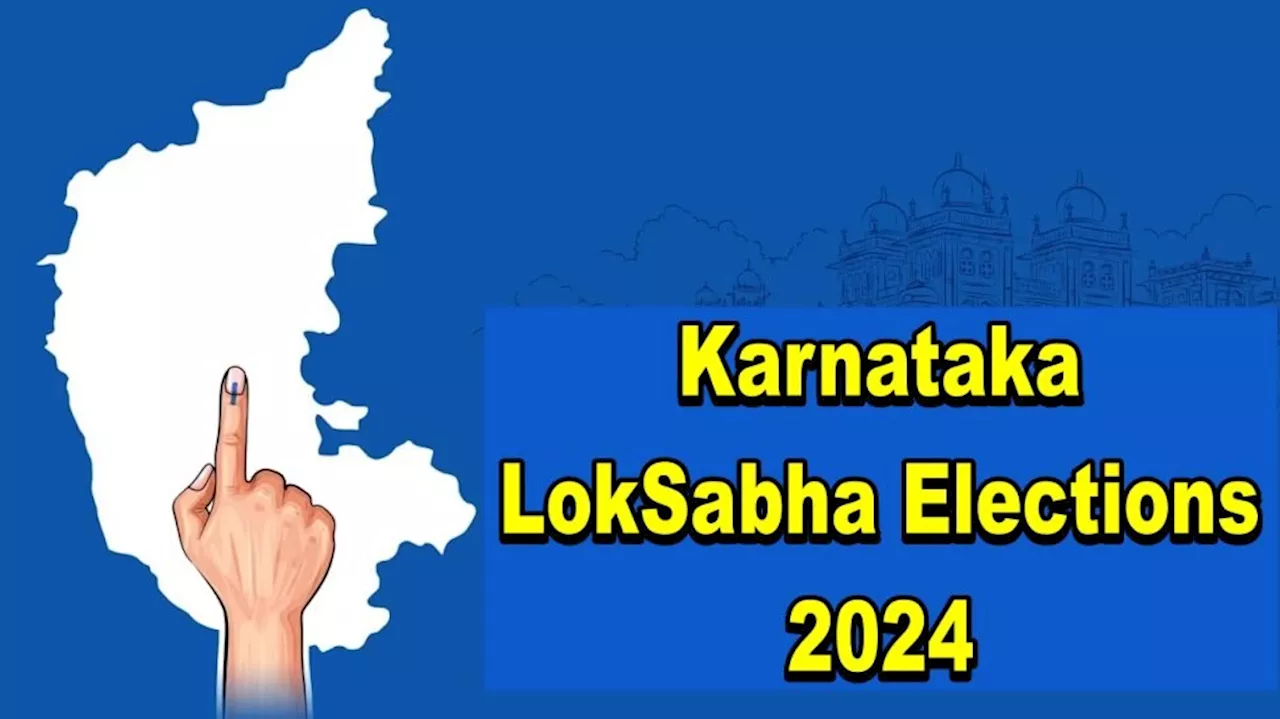 Karnataka
LokSabha Elections
2024